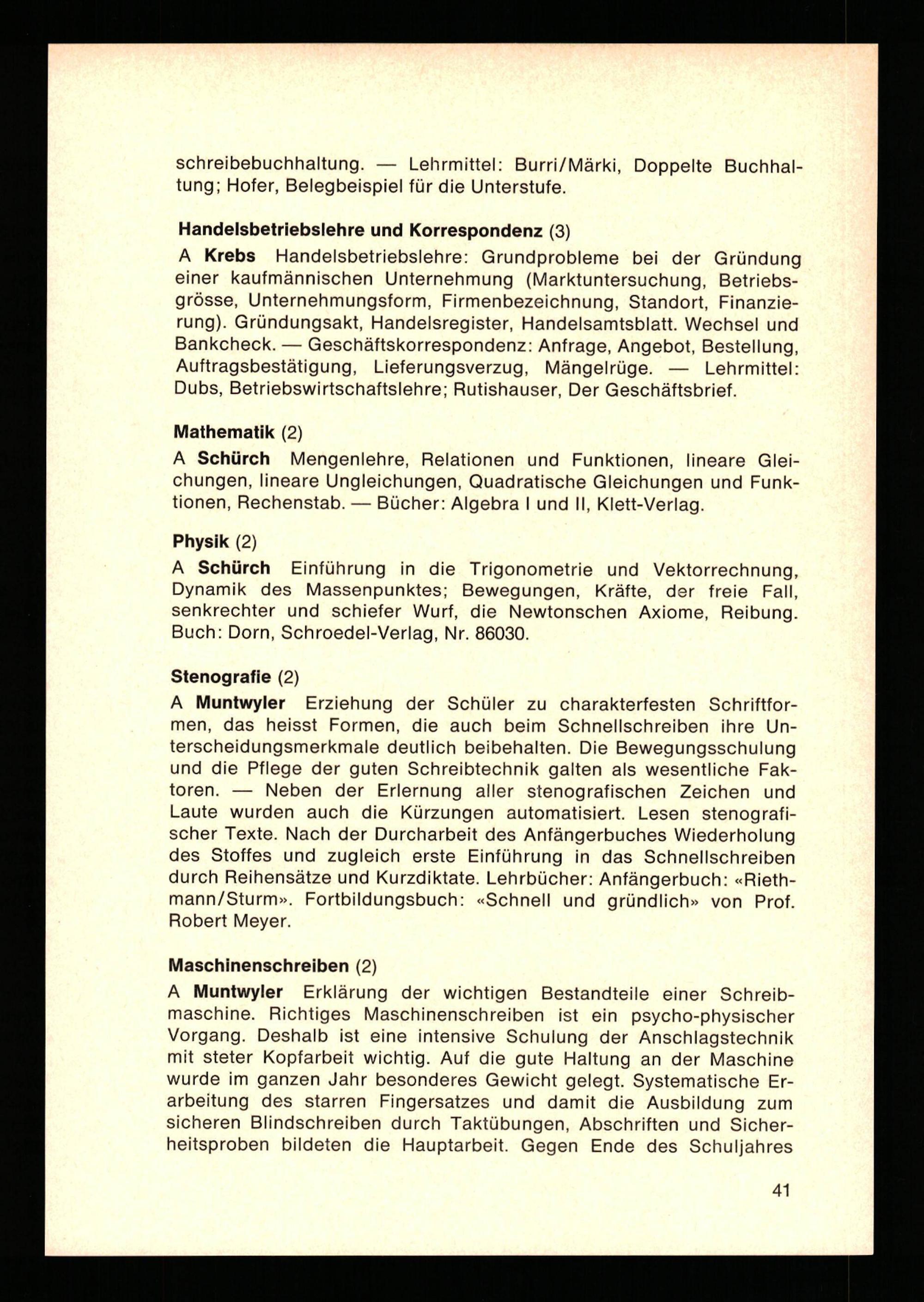 schreibebuchhaltung. — Lehrmittel: Burri/Märki, Doppelte Buchhaltung; Hofer, Belegbeispiel für die Unterstufe.

Handelsbetriebslehre und Korrespondenz (3)
A Krebs Handelsbetriebslehre: Grundprobleme bei der Gründung einer kaufmännischen Unternehmung (Marktuntersuchung, Betriebsgrösse, Unternehmungsform, Firmenbezeichnung, Standort, Finanzierung). Gründungsakt, Handelsregister, Handelsamtsblatt. Wechsel und Bankcheck. — Geschäftskorrespondenz: Anfrage, Angebot, Bestellung, Auftragsbestätigung, Lieferungsverzug, Mängelrüge. — Lehrmittel: Dubs, Betriebswirtschaftslehre; Rutishauser, Der Geschäftsbrief.

Mathematik (2)
A Schürch Mengenlehre, Relationen und Funktionen, lineare Gleichungen, lineare Ungleichungen, Quadratische Gleichungen und Funktionen, Rechenstab. — Bücher: Algebra I und II, Klett-Verlag.

Physik (2)
A Schürch Einführung in die Trigonometrie und Vektorrechnung, Dynamik des Massenpunktes; Bewegungen, Kräfte, der freie Fall, senkrechter und schiefer Wurf, die Newtonschen Axiome, Reibung. Buch: Dorn, Schroedel-Verlag, Nr. 86030.

Stenografie (2)
A Muntwyler Erziehung der Schüler zu charakterfesten Schriftformen, das heisst Formen, die auch beim Schnellschreiben ihre Unterscheidungsmerkmale deutlich beibehalten. Die Bewegungsschulung und die Pflege der guten Schreibtechnik galten als wesentliche Faktoren. — Neben der Erlernung aller stenografischen Zeichen und Laute wurden auch die Kürzungen automatisiert. Lesen stenografischer Texte. Nach der Durcharbeit des Anfängerbuches Wiederholung des Stoffes und zugleich erste Einführung in das Schnellschreiben durch Reihensätze und Kurzdiktate. Lehrbücher: Anfängerbuch: «Riethmann/Sturm». Fortbildungsbuch: «Schnell und gründlich» von Prof. Robert Meyer.

Maschinenschreiben (2)
A Muntwyler Erklärung der wichtigen Bestandteile einer Schreibmaschine. Richtiges Maschinenschreiben ist ein psycho-physischer Vorgang. Deshalb ist eine intensive Schulung der Anschlagstechnik mit steter Kopfarbeit wichtig. Auf die gute Haltung an der Maschine wurde im ganzen Jahr besonderes Gewicht gelegt. Systematische Erarbeitung des starren Fingersatzes und damit die Ausbildung zum sicheren Blindschreiben durch Taktübungen, Abschriften und Sicherheitsproben bildeten die Hauptarbeit. Gegen Ende des Schuljahres

41